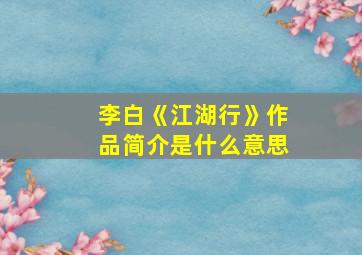 李白《江湖行》作品简介是什么意思